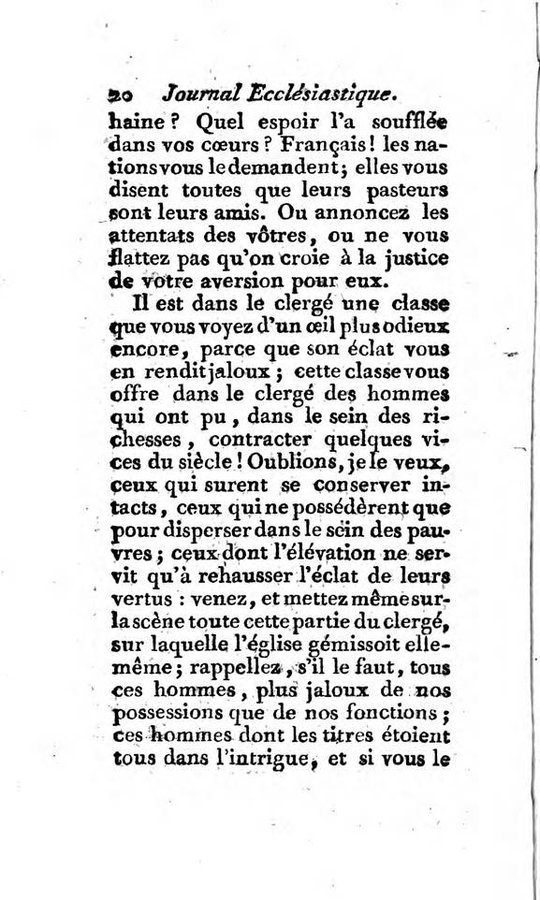 20 Journal Ecclésiastique.

haine ? Quel espoir l'a soufflée dans vos cœurs ? Français ! les nations vous le demandent ; elles vous disent toutes que leurs pasteurs sont leurs amis. Ou annoncez les attentats des vôtres, ou ne vous flattez pas qu'on croie à la justice de votre aversion pour eux.

Il est dans le clergé une classe que vous voyez d'un œil plus odieux encore, parce que son éclat vous en rendit jaloux ; cette classe vous offre dans le clergé des hommes qui ont pu, dans le sein des richesses, contracter quelques vices du siècle ! Oublions, je le veux, ceux qui surent se conserver intacts, ceux qui ne possédèrent que pour disperser dans le sein des pauvres ; ceux dont l'élévation ne servit qu'à rehausser l'éclat de leurs vertus : venez, et mettez même sur la scène toute cette partie du clergé, sur laquelle l'église gémissoit elle-même ; rappellez, s'il le faut, tous ces hommes, plus jaloux de nos possessions que de nos fonctions ; ces hommes dont les titres étoient tous dans l'intrigue, et si vous le